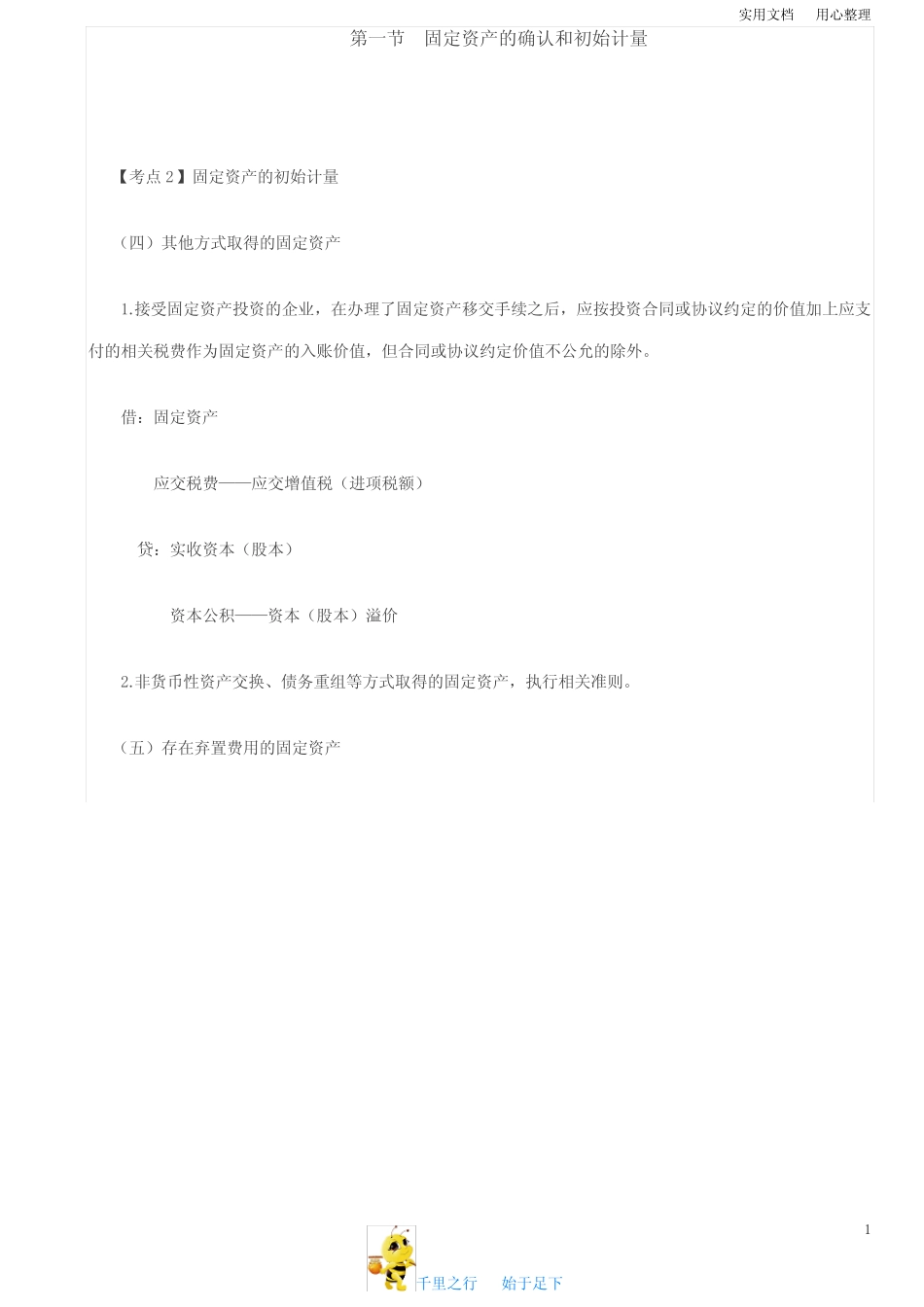 实用文档　用心整理

第一节　固定资产的确认和初始计量

【考点 2】固定资产的初始计量

（四）其他方式取得的固定资产

1.接受固定资产投资的企业，在办理了固定资产移交手续之后，应按投资合同或协议约定的价值加上应支付的相关税费作为固定资产的入账价值，但合同或协议约定价值不公允的除外。

借：固定资产

应交税费——应交增值税（进项税额）

贷：实收资本（股本）

资本公积——资本（股本）溢价

2.非货币性资产交换、债务重组等方式取得的固定资产，执行相关准则。

（五）存在弃置费用的固定资产

1

千里之行　始于足下